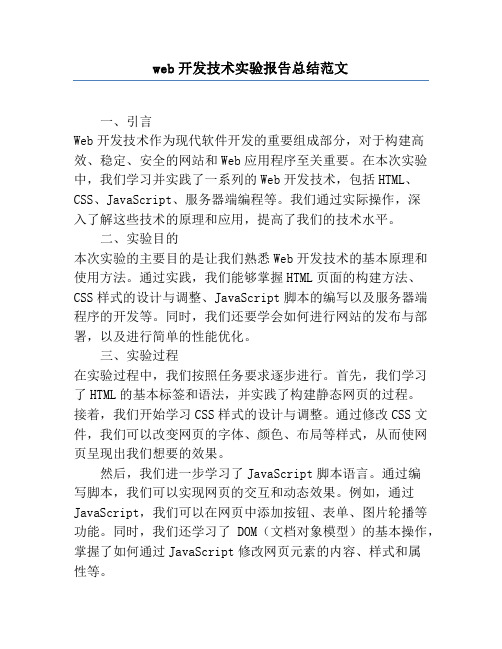 web 开发技术实验报告总结范文

一、引言

Web 开发技术作为现代软件开发的重要组成部分，对于构建高效、稳定、安全的网站和 Web 应用程序至关重要。在本次实验中，我们学习并实践了一系列的 Web 开发技术，包括 HTML、CSS、JavaScript、服务器端编程等。我们通过实际操作，深入了解这些技术的原理和应用，提高了我们的技术水平。

二、实验目的

本次实验的主要目的是让我们熟悉 Web 开发技术的基本原理和使用方法。通过实践，我们能够掌握 HTML 页面的构建方法、CSS 样式的设计与调整、JavaScript 脚本的编写以及服务器端程序的开发等。同时，我们还要学会如何进行网站的发布与部署，以及进行简单的性能优化。

三、实验过程

在实验过程中，我们按照任务要求逐步进行。首先，我们学习了 HTML 的基本标签和语法，并实践了构建静态网页的过程。接着，我们开始学习 CSS 样式的设计与调整。通过修改 CSS 文件，我们可以改变网页的字体、颜色、布局等样式，从而使网页呈现出我们想要的效果。

然后，我们进一步学习了 JavaScript 脚本语言。通过编写脚本，我们可以实现网页的交互和动态效果。例如，通过 JavaScript，我们可以在网页中添加按钮、表单、图片轮播等功能。同时，我们还学习了 DOM（文档对象模型）的基本操作，掌握了如何通过 JavaScript 修改网页元素的内容、样式和属性等。